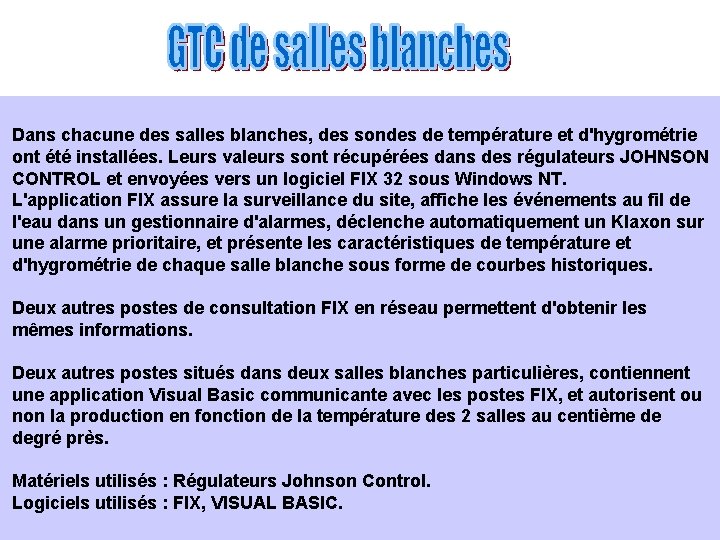 GTC de salles blanches

Dans chacune des salles blanches, des sondes de température et d'hygrométrie ont été installées. Leurs valeurs sont récupérées dans des régulateurs JOHNSON CONTROL et envoyées vers un logiciel FIX 32 sous Windows NT.
L'application FIX assure la surveillance du site, affiche les événements au fil de l'eau dans un gestionnaire d'alarmes, déclenche automatiquement un Klaxon sur une alarme prioritaire, et présente les caractéristiques de température et d'hygrométrie de chaque salle blanche sous forme de courbes historiques.

Deux autres postes de consultation FIX en réseau permettent d'obtenir les mêmes informations.

Deux autres postes situés dans deux salles blanches particulières, contiennent une application Visual Basic communicante avec les postes FIX, et autorisent ou non la production en fonction de la température des 2 salles au centième de degré près.

Matériels utilisés : Régulateurs Johnson Control.
Logiciels utilisés : FIX, VISUAL BASIC.